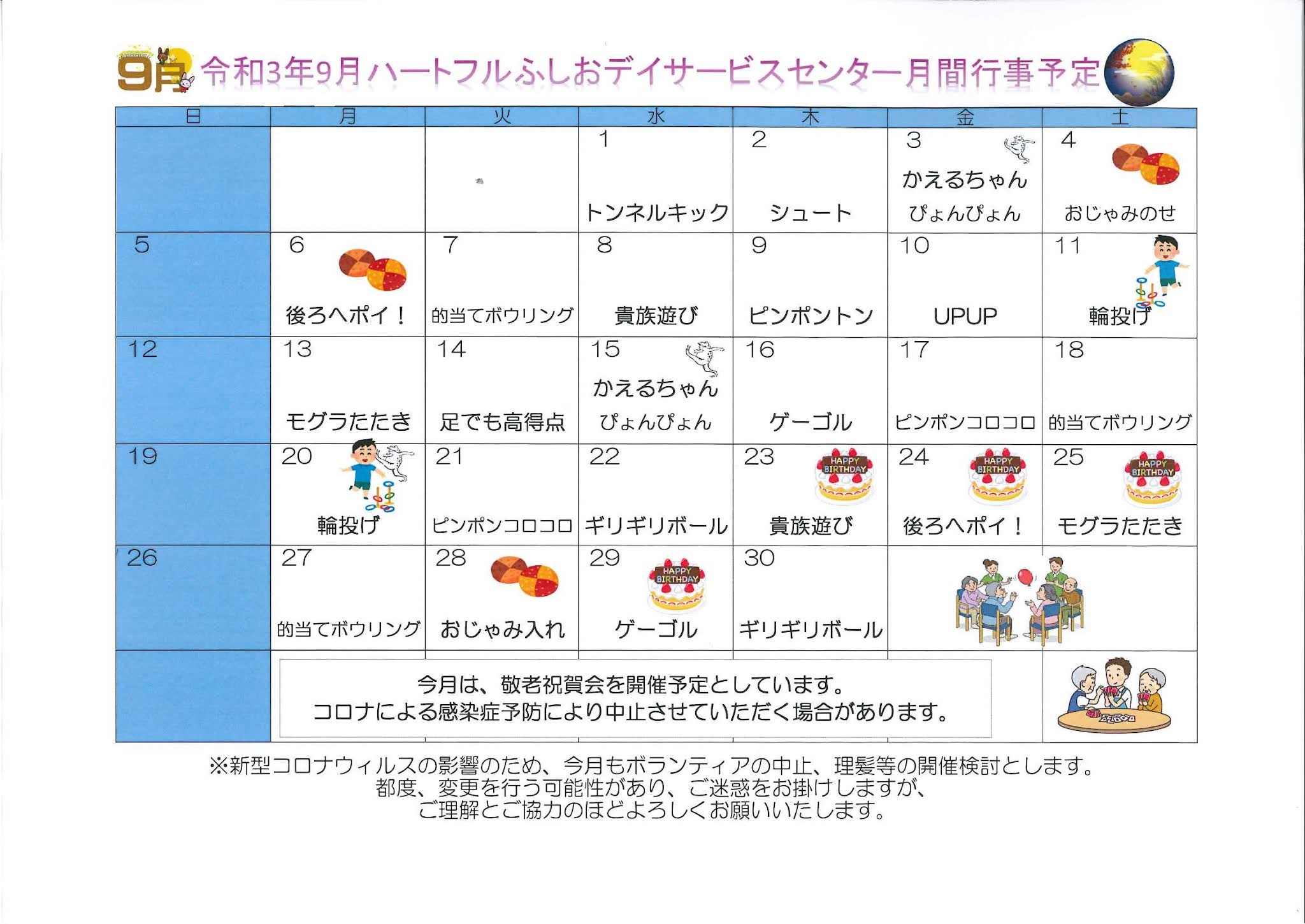 9月 令和3年9月ハートフルふしおデイサービスセンター月間行事予定

| 日 | 月 | 火 | 水 | 木 | 金 | 土 |
|---|---|---|---|---|---|---|
| | | | 1 トンネルキック | 2 シュート | 3 かえるちゃん ぴょんぴょん | 4 おじゃみのせ |
| 5 | 6 後ろへポイ！ | 7 的当てボウリング | 8 貴族遊び | 9 ピンポントン | 10 UPUP | 11 輪投げ |
| 12 | 13 モグラたたき | 14 足でも高得点 | 15 かえるちゃん ぴょんぴょん | 16 ゲーゴル | 17 ピンポンコロコロ | 18 的当てボウリング |
| 19 | 20 輪投げ | 21 ピンポンコロコロ | 22 ギリギリボール | 23 HAPPY BIRTHDAY 貴族遊び | 24 HAPPY BIRTHDAY 後ろへポイ！ | 25 HAPPY BIRTHDAY モグラたたき |
| 26 | 27 的当てボウリング | 28 おじゃみ入れ | 29 HAPPY BIRTHDAY ゲーゴル | 30 ギリギリボール | | |

今月は、敬老祝賀会を開催予定としています。
コロナによる感染症予防により中止させていただく場合があります。

※新型コロナウィルスの影響のため、今月もボランティアの中止、理髪等の開催検討とします。
都度、変更を行う可能性があり、ご迷惑をお掛けしますが、
ご理解とご協力のほどよろしくお願いいたします。